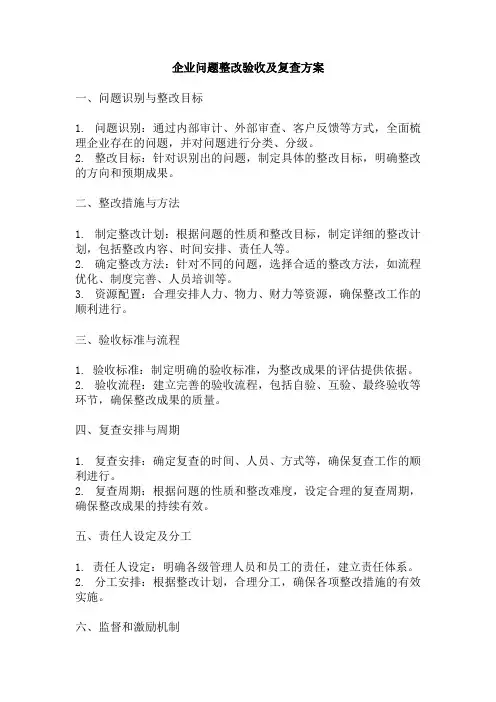 企业问题整改验收及复查方案

一、问题识别与整改目标

1. 问题识别：通过内部审计、外部审查、客户反馈等方式，全面梳理企业存在的问题，并对问题进行分类、分级。
2. 整改目标：针对识别出的问题，制定具体的整改目标，明确整改的方向和预期成果。

二、整改措施与方法

1. 制定整改计划：根据问题的性质和整改目标，制定详细的整改计划，包括整改内容、时间安排、责任人等。
2. 确定整改方法：针对不同的问题，选择合适的整改方法，如流程优化、制度完善、人员培训等。
3. 资源配置：合理安排人力、物力、财力等资源，确保整改工作的顺利进行。

三、验收标准与流程

1. 验收标准：制定明确的验收标准，为整改成果的评估提供依据。
2. 验收流程：建立完善的验收流程，包括自验、互验、最终验收等环节，确保整改成果的质量。

四、复查安排与周期

1. 复查安排：确定复查的时间、人员、方式等，确保复查工作的顺利进行。
2. 复查周期：根据问题的性质和整改难度，设定合理的复查周期，确保整改成果的持续有效。

五、责任人设定及分工

1. 责任人设定：明确各级管理人员和员工的责任，建立责任体系。
2. 分工安排：根据整改计划，合理分工，确保各项整改措施的有效实施。

六、监督和激励机制